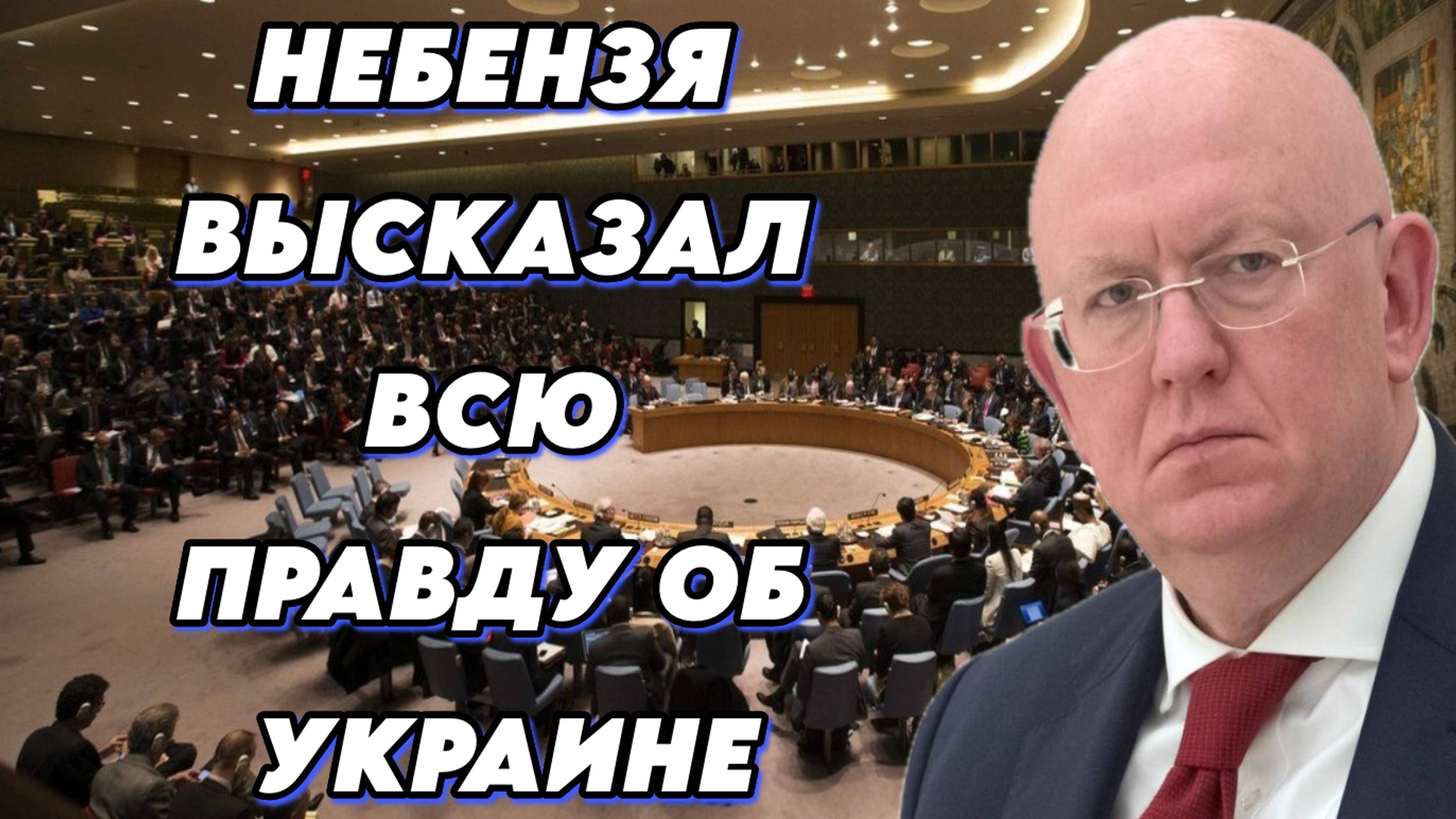 НЕБЕНЗЯ ВЫСКАЗАЛ ВСЮ ПРАВДУ ОБ УКРАИНЕ